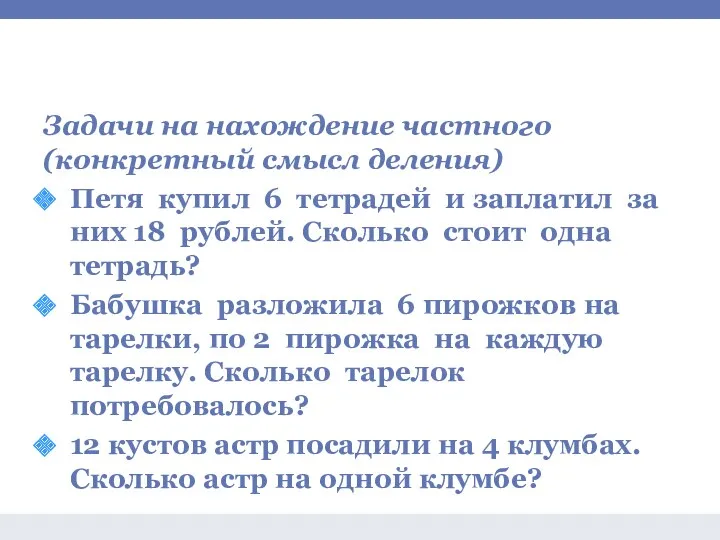 Задачи на нахождение частного (конкретный смысл деления)

Петя купил 6 тетрадей и заплатил за них 18 рублей. Сколько стоит одна тетрадь?

Бабушка разложила 6 пирожков на тарелки, по 2 пирожка на каждую тарелку. Сколько тарелок потребовалось?

12 кустов астр посадили на 4 клумбах. Сколько астр на одной клумбе?